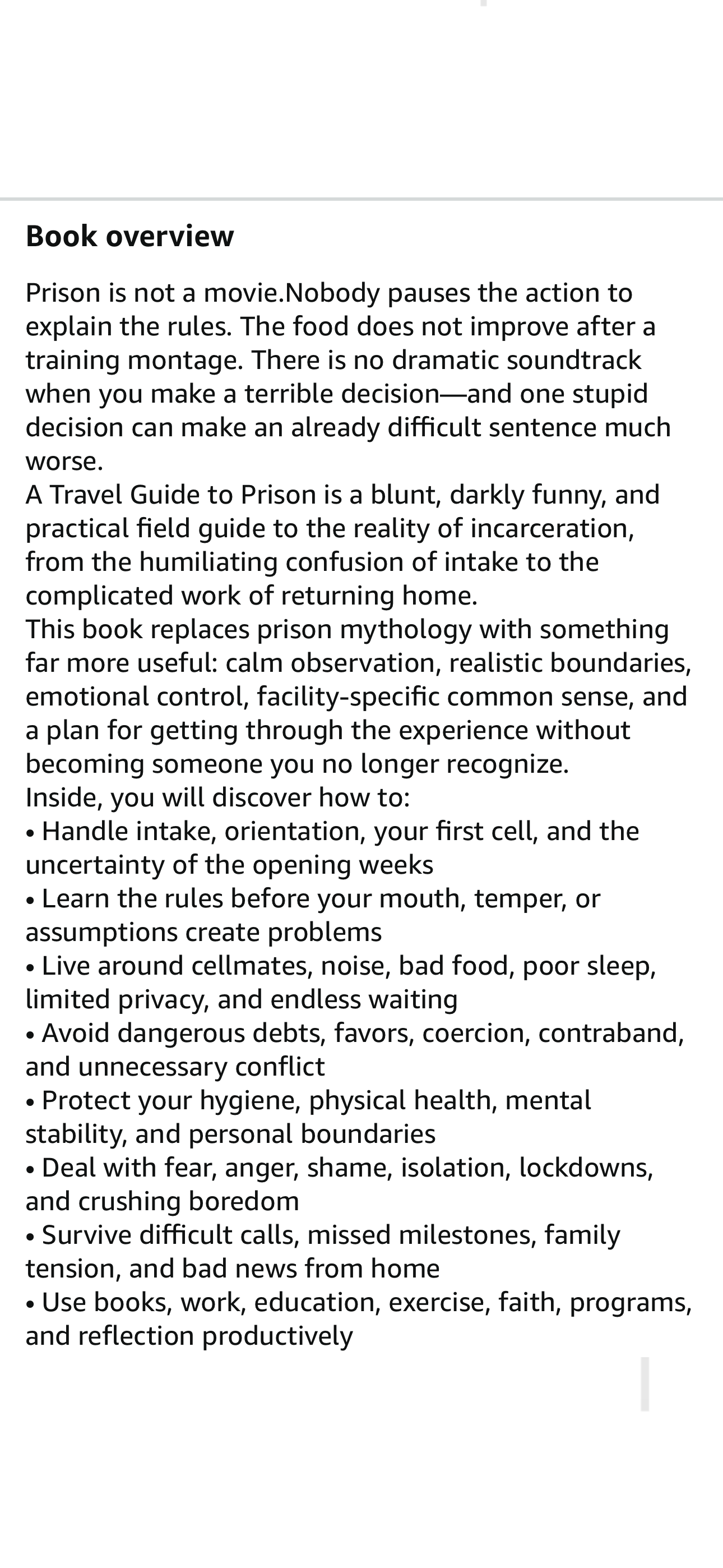 Book overview

Prison is not a movie.Nobody pauses the action to explain the rules. The food does not improve after a training montage. There is no dramatic soundtrack when you make a terrible decision—and one stupid decision can make an already difficult sentence much worse.
A Travel Guide to Prison is a blunt, darkly funny, and practical field guide to the reality of incarceration, from the humiliating confusion of intake to the complicated work of returning home.
This book replaces prison mythology with something far more useful: calm observation, realistic boundaries, emotional control, facility-specific common sense, and a plan for getting through the experience without becoming someone you no longer recognize.
Inside, you will discover how to:
• Handle intake, orientation, your first cell, and the uncertainty of the opening weeks
• Learn the rules before your mouth, temper, or assumptions create problems
• Live around cellmates, noise, bad food, poor sleep, limited privacy, and endless waiting
• Avoid dangerous debts, favors, coercion, contraband, and unnecessary conflict
• Protect your hygiene, physical health, mental stability, and personal boundaries
• Deal with fear, anger, shame, isolation, lockdowns, and crushing boredom
• Survive difficult calls, missed milestones, family tension, and bad news from home
• Use books, work, education, exercise, faith, programs, and reflection productively